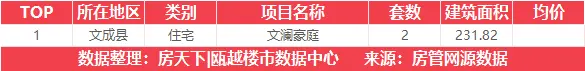 | TOP | 所在地区 | 类别 | 项目名称 | 套数 | 建筑面积 | 均价 |
|---|---|---|---|---|---|---|
| 1 | 文成县 | 住宅 | 文澜豪庭 | 2 | 231.82 | |

数据整理：房天下|瓯越楼市数据中心　来源：房管网源数据